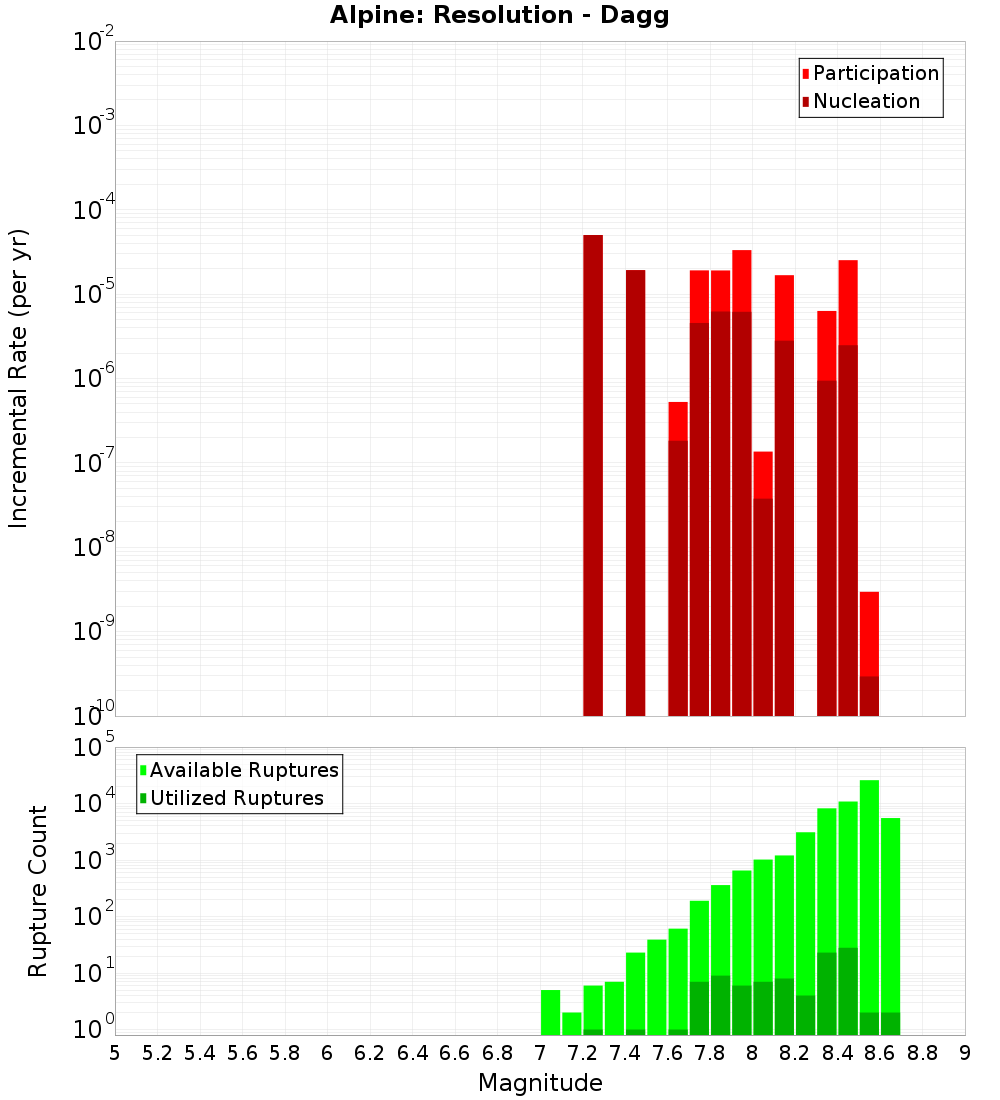 Alpine: Resolution - Dagg

Participation
Nucleation

Incremental Rate (per yr)

$10^{-2}$
$10^{-3}$
$10^{-4}$
$10^{-5}$
$10^{-6}$
$10^{-7}$
$10^{-8}$
$10^{-9}$
$10^{-10}$

Available Ruptures
Utilized Ruptures

Rupture Count

$10^{5}$
$10^{4}$
$10^{3}$
$10^{2}$
$10^{1}$
$10^{0}$

5 5.2 5.4 5.6 5.8 6 6.2 6.4 6.6 6.8 7 7.2 7.4 7.6 7.8 8 8.2 8.4 8.6 8.8 9

Magnitude